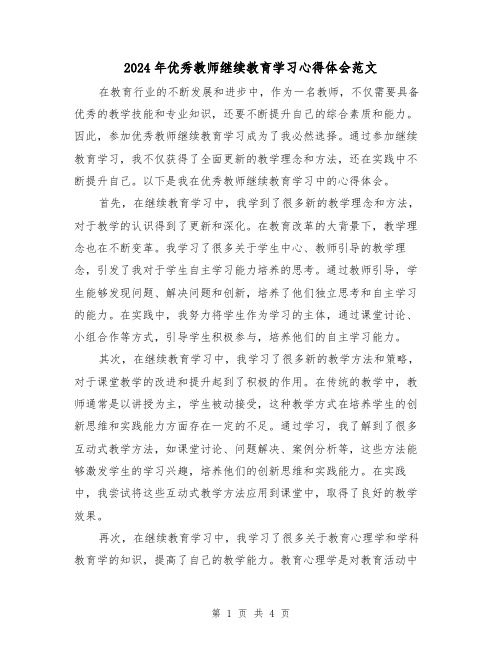 2024年优秀教师继续教育学习心得体会范文

在教育行业的不断发展和进步中，作为一名教师，不仅需要具备优秀的教学技能和专业知识，还要不断提升自己的综合素质和能力。因此，参加优秀教师继续教育学习成为了我必然选择。通过参加继续教育学习，我不仅获得了全面更新的教学理念和方法，还在实践中不断提升自己。以下是我在优秀教师继续教育学习中的心得体会。

首先，在继续教育学习中，我学到了很多新的教学理念和方法，对于教学的认识得到了更新和深化。在教育改革的大背景下，教学理念也在不断变革。我学习了很多关于学生中心、教师引导的教学理念，引发了我对于学生自主学习能力培养的思考。通过教师引导，学生能够发现问题、解决问题和创新，培养了他们独立思考和自主学习的能力。在实践中，我努力将学生作为学习的主体，通过课堂讨论、小组合作等方式，引导学生积极参与，培养他们的自主学习能力。

其次，在继续教育学习中，我学习了很多新的教学方法和策略，对于课堂教学的改进和提升起到了积极的作用。在传统的教学中，教师通常是以讲授为主，学生被动接受，这种教学方式在培养学生的创新思维和实践能力方面存在一定的不足。通过学习，我了解到了很多互动式教学方法，如课堂讨论、问题解决、案例分析等，这些方法能够激发学生的学习兴趣，培养他们的创新思维和实践能力。在实践中，我尝试将这些互动式教学方法应用到课堂中，取得了良好的教学效果。

再次，在继续教育学习中，我学习了很多关于教育心理学和学科教育学的知识，提高了自己的教学能力。教育心理学是对教育活动中

第 1 页 共 4 页